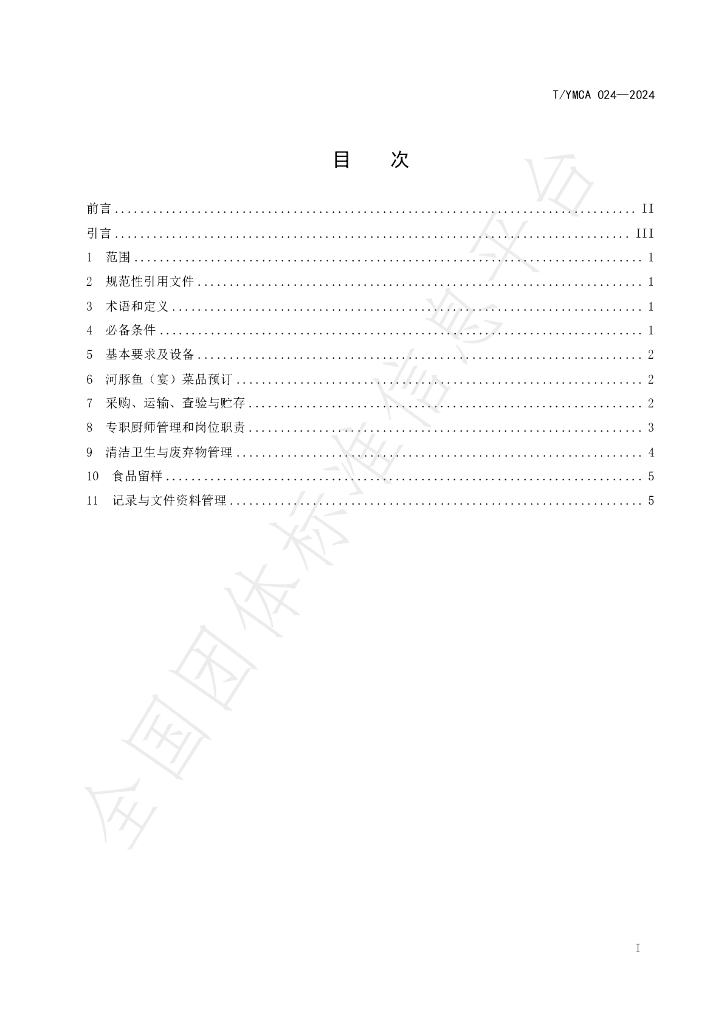 T/YMCA 024—2024

目 次

前言 II

引言 III

1 范围 1

2 规范性引用文件 1

3 术语和定义 1

4 必备条件 1

5 基本要求及设备 2

6 河豚鱼（宴）菜品预订 2

7 采购、运输、查验与贮存 2

8 专职厨师管理和岗位职责 3

9 清洁卫生与废弃物管理 4

10 食品留样 5

11 记录与文件资料管理 5

I

全国团体标准信息平台